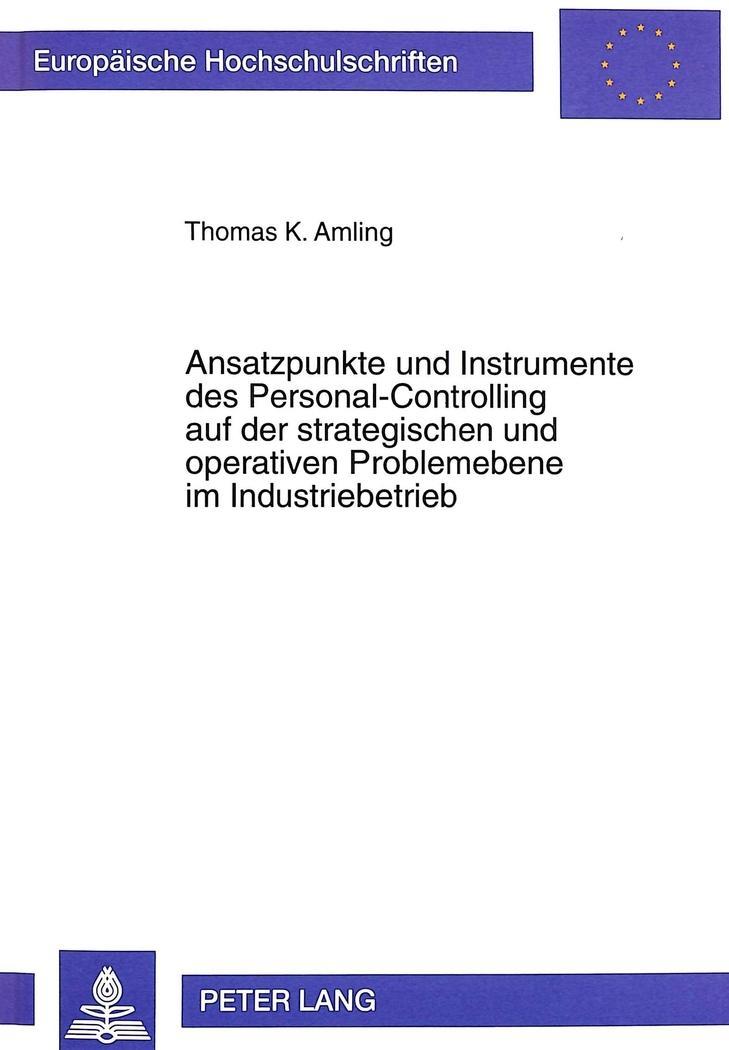 Europäische Hochschulschriften

Thomas K. Amling

Ansatzpunkte und Instrumente des Personal-Controlling auf der strategischen und operativen Problemebene im Industriebetrieb

PETER LANG